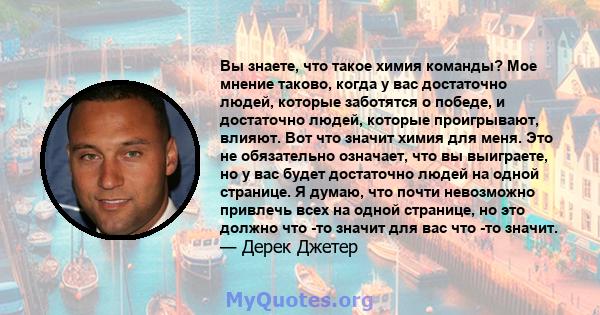 Вы знаете, что такое химия команды? Мое мнение таково, когда у вас достаточно людей, которые заботятся о победе, и достаточно людей, которые проигрывают, влияют. Вот что значит химия для меня. Это не обязательно означает, что вы выиграете, но у вас будет достаточно людей на одной странице. Я думаю, что почти невозможно привлечь всех на одной странице, но это должно что -то значит для вас что -то значит.
— Дерек Джетер

MyQuotes.org